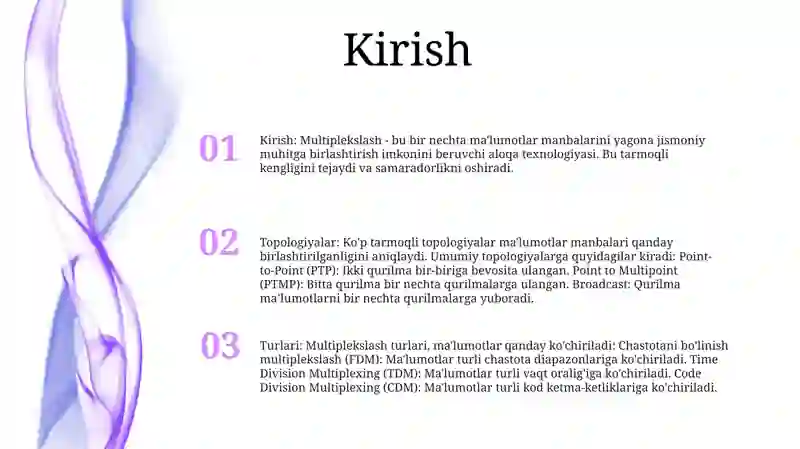 Kirish

01

Kirish: Multiplekslash - bu bir nechta ma'lumotlar manbalarini yagona jismoniy muhitga birlashtirish imkonini beruvchi aloqa texnologiyasi. Bu tarmoqli kengligini tejaydi va samaradorlikni oshiradi.

02

Topologiyalar: Ko'p tarmoqli topologiyalar ma'lumotlar manbalari qanday birlashtirilganligini aniqlaydi. Umumiy topologiyalarga quyidagilar kiradi: Point-to-Point (PTP): Ikki qurilma bir-biriga bevosita ulangan. Point to Multipoint (PTMP): Bitta qurilma bir nechta qurilmalarga ulangan. Broadcast: Qurilma ma'lumotlarni bir nechta qurilmalarga yuboradi.

03

Turlari: Multiplekslash turlari, ma'lumotlar qanday ko'chiriladi: Chastotani bo'linish multiplekslash (FDM): Ma'lumotlar turli chastota diapazonlariga ko'chiriladi. Time Division Multiplexing (TDM): Ma'lumotlar turli vaqt oralig'iga ko'chiriladi. Code Division Multiplexing (CDM): Ma'lumotlar turli kod ketma-ketliklariga ko'chiriladi.